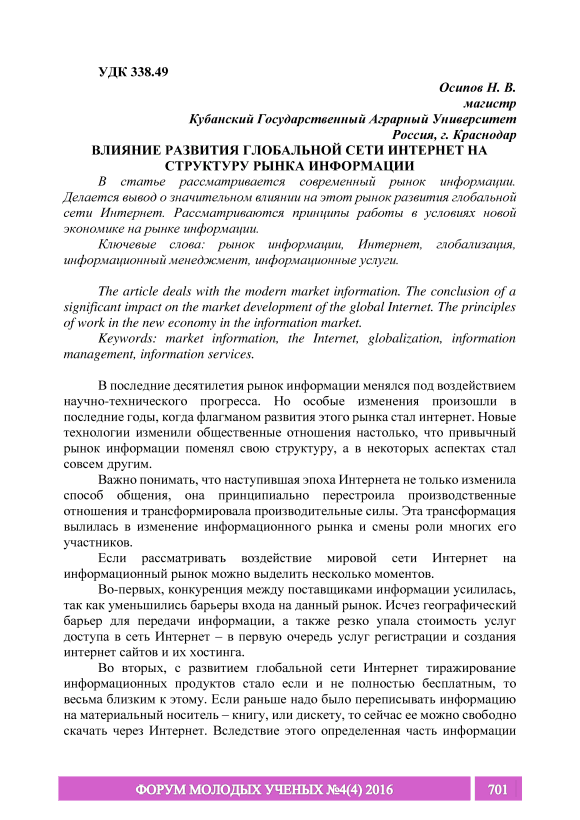 УДК 338.49

Осипов Н. В.
магистр
Кубанский Государственный Аграрный Университет
Россия, г. Краснодар

ВЛИЯНИЕ РАЗВИТИЯ ГЛОБАЛЬНОЙ СЕТИ ИНТЕРНЕТ НА СТРУКТУРУ РЫНКА ИНФОРМАЦИИ

В статье рассматривается современный рынок информации. Делается вывод о значительном влиянии на этот рынок развития глобальной сети Интернет. Рассматриваются принципы работы в условиях новой экономике на рынке информации.

Ключевые слова: рынок информации, Интернет, глобализация, информационный менеджмент, информационные услуги.

The article deals with the modern market information. The conclusion of a significant impact on the market development of the global Internet. The principles of work in the new economy in the information market.

Keywords: market information, the Internet, globalization, information management, information services.

В последние десятилетия рынок информации менялся под воздействием научно-технического прогресса. Но особые изменения произошли в последние годы, когда флагманом развития этого рынка стал интернет. Новые технологии изменили общественные отношения настолько, что привычный рынок информации поменял свою структуру, а в некоторых аспектах стал совсем другим.

Важно понимать, что наступившая эпоха Интернета не только изменила способ общения, она принципиально перестроила производственные отношения и трансформировала производительные силы. Эта трансформация вылилась в изменение информационного рынка и смены роли многих его участников.

Если рассматривать воздействие мировой сети Интернет на информационный рынок можно выделить несколько моментов.

Во-первых, конкуренция между поставщиками информации усилилась, так как уменьшились барьеры входа на данный рынок. Исчез географический барьер для передачи информации, а также резко упала стоимость услуг доступа в сеть Интернет – в первую очередь услуг регистрации и создания интернет сайтов и их хостинга.

Во вторых, с развитием глобальной сети Интернет тиражирование информационных продуктов стало если и не полностью бесплатным, то весьма близким к этому. Если раньше надо было переписывать информацию на материальный носитель – книгу, или дискету, то сейчас ее можно свободно скачать через Интернет. Вследствие этого определенная часть информации

ФОРУМ МОЛОДЫХ УЧЕНЫХ №4(4) 2016

701